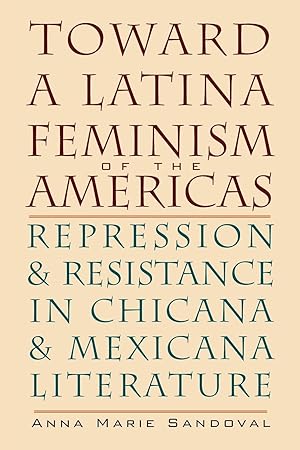 TOWARD A LATINA FEMINISM OF THE AMERICAS

REPRESSION & RESISTANCE IN CHICANA & MEXICANA LITERATURE

ANNA MARIE SANDOVAL